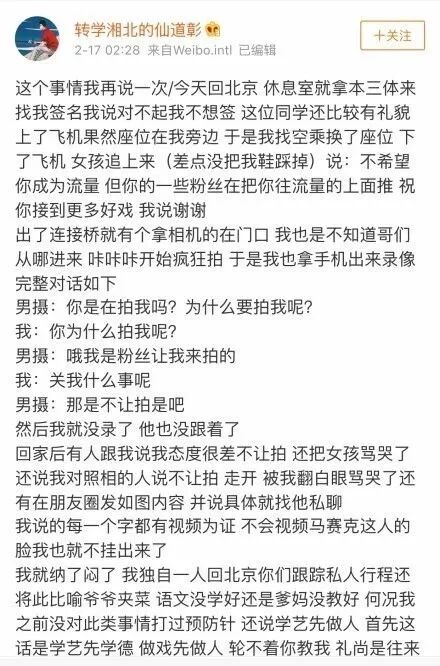 转学湘北的仙道彰
2-17 02:28 来自Weibo.intl 已编辑

+关注

这个事情我再说一次/今天回北京 休息室就拿本三体来找我签名我说对不起我不想签 这位同学还比较有礼貌 上了飞机果然座位在我旁边 于是我找空乘换了座位 下了飞机 女孩追上来（差点没把我鞋踩掉）说：不希望你成为流量 但你的一些粉丝在把你往流量的上面推 祝你接到更多好戏 我说谢谢
出了连接桥就有个拿相机的在门口 我也是不知道哥们从哪进来 咔咔咔开始疯狂拍 于是我也拿手机出来录像 完整对话如下
男摄：你是在拍我吗？为什么要拍我呢？
我：你为什么拍我呢？
男摄：哦我是粉丝让我来拍的
我：关我什么事呢
男摄：那是不让拍是吧
然后我就没录了 他也没跟着了
回家后有人跟我说我态度很差不让拍 还把女孩骂哭了 还说我对照相的人说不让拍 走开 被我翻白眼骂哭了还有在朋友圈发如图内容 并说具体就找他私聊
我说的每一个字都有视频为证 不会视频马赛克这人的脸我也就不挂出来了
我就纳了闷了 我独自一人回北京你们跟踪私人行程还将此比喻爷爷夹菜 语文没学好还是爹妈没教好 何况我之前没对此类事情打过预防针 还说学艺先做人 首先这话是学艺先学德 做戏先做人 轮不着你教我 礼尚是往来